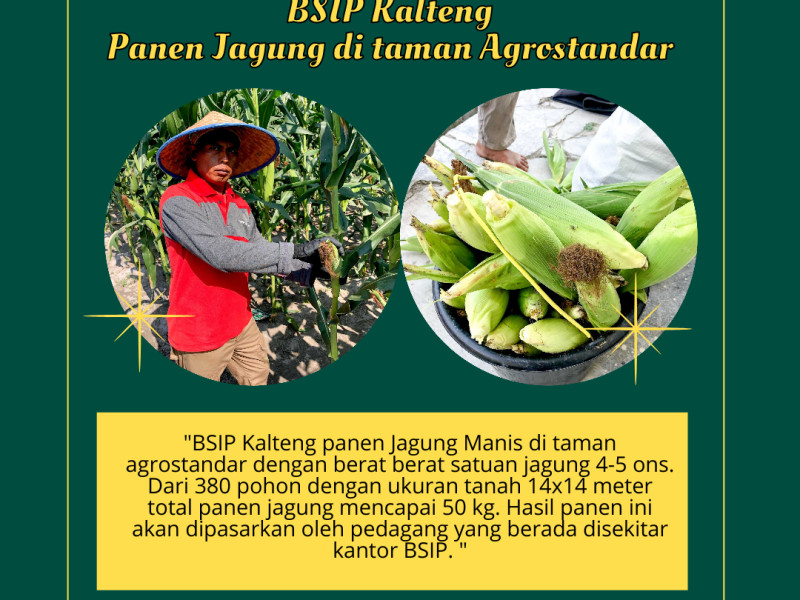 BSIP Kalteng
Panen Jagung di taman Agrostandar

"BSIP Kalteng panen Jagung Manis di taman agrostandar dengan berat berat satuan jagung 4-5 ons. Dari 380 pohon dengan ukuran tanah 14x14 meter total panen jagung mencapai 50 kg. Hasil panen ini akan dipasarkan oleh pedagang yang berada disekitar kantor BSIP. "